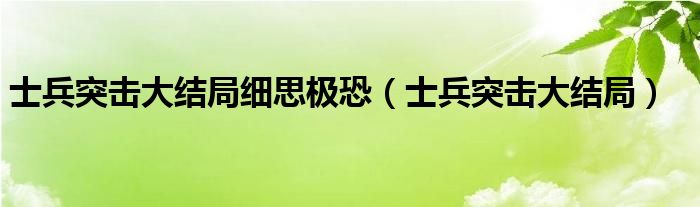 士兵突击大结局细思极恐（士兵突击大结局）